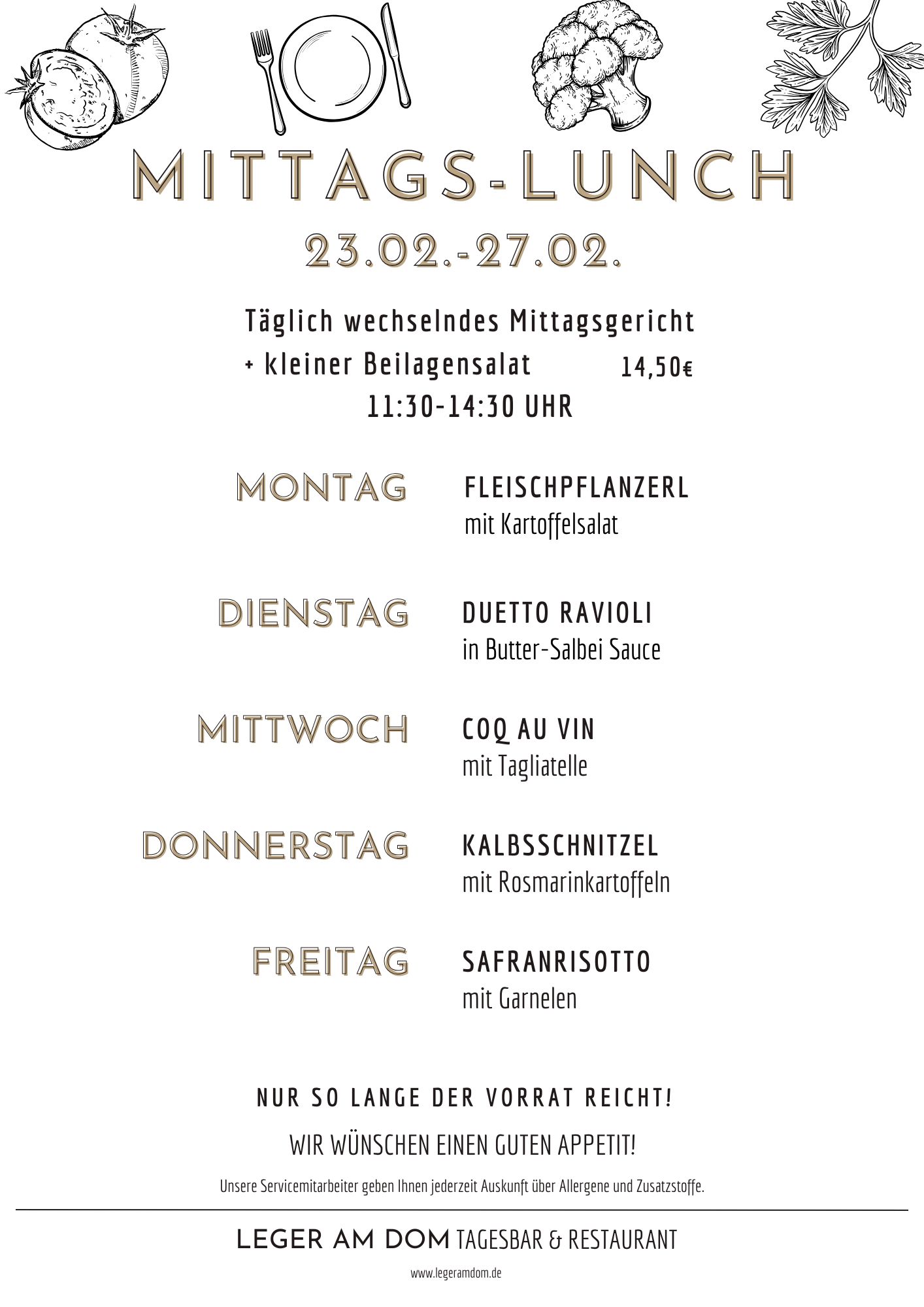 MITTAGS-LUNCH

23.02.-27.02.

Täglich wechselndes Mittagsgericht
+ kleiner Beilagensalat 14,50€
11:30-14:30 UHR

MONTAG
FLEISCHPFLANZERL
mit Kartoffelsalat

DIENSTAG
DUETTO RAVIOLI
in Butter-Salbei Sauce

MITTWOCH
COQ AU VIN
mit Tagliatelle

DONNERSTAG
KALBSSCHNITZEL
mit Rosmarinkartoffeln

FREITAG
SAFRANRISOTTO
mit Garnelen

NUR SO LANGE DER VORRAT REICHT!

WIR WÜNSCHEN EINEN GUTEN APPETIT!

Unsere Servicemitarbeiter geben Ihnen jederzeit Auskunft über Allergene und Zusatzstoffe.

LEGER AM DOM TAGESBAR & RESTAURANT

www.legeramdom.de